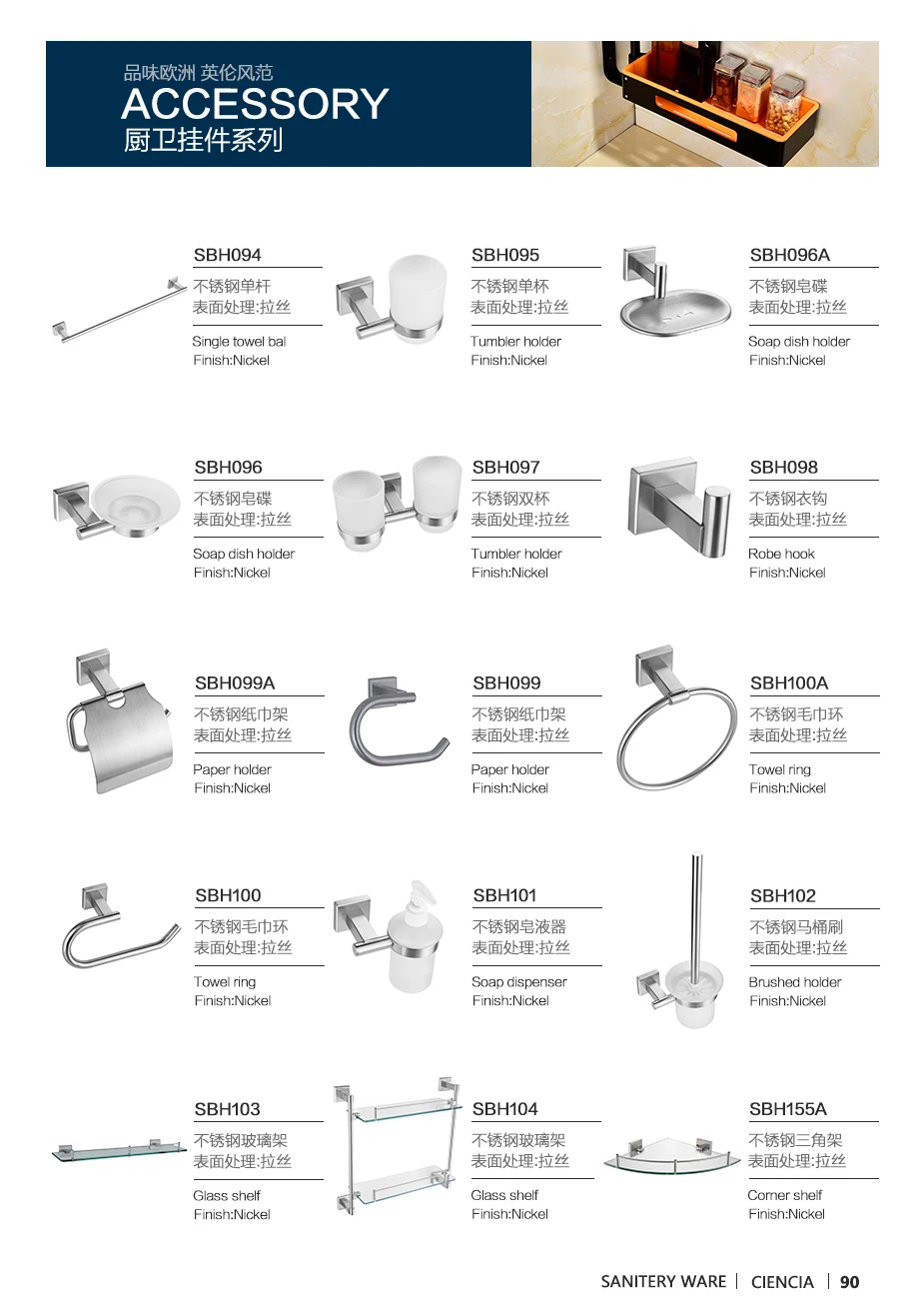 品味欧洲 英伦风范
ACCESSORY
厨卫挂件系列

SBH094
不锈钢单杆
表面处理:拉丝
Single towel bal
Finish:Nickel

SBH095
不锈钢单杯
表面处理:拉丝
Tumbler holder
Finish:Nickel

SBH096A
不锈钢皂碟
表面处理:拉丝
Soap dish holder
Finish:Nickel

SBH096
不锈钢皂碟
表面处理:拉丝
Soap dish holder
Finish:Nickel

SBH097
不锈钢双杯
表面处理:拉丝
Tumbler holder
Finish:Nickel

SBH098
不锈钢衣钩
表面处理:拉丝
Robe hook
Finish:Nickel

SBH099A
不锈钢纸巾架
表面处理:拉丝
Paper holder
Finish:Nickel

SBH099
不锈钢纸巾架
表面处理:拉丝
Paper holder
Finish:Nickel

SBH100A
不锈钢毛巾环
表面处理:拉丝
Towel ring
Finish:Nickel

SBH100
不锈钢毛巾环
表面处理:拉丝
Towel ring
Finish:Nickel

SBH101
不锈钢皂液器
表面处理:拉丝
Soap dispenser
Finish:Nickel

SBH102
不锈钢马桶刷
表面处理:拉丝
Brushed holder
Finish:Nickel

SBH103
不锈钢玻璃架
表面处理:拉丝
Glass shelf
Finish:Nickel

SBH104
不锈钢玻璃架
表面处理:拉丝
Glass shelf
Finish:Nickel

SBH155A
不锈钢三角架
表面处理:拉丝
Corner shelf
Finish:Nickel

SANITERY WARE | CIENCIA | 90